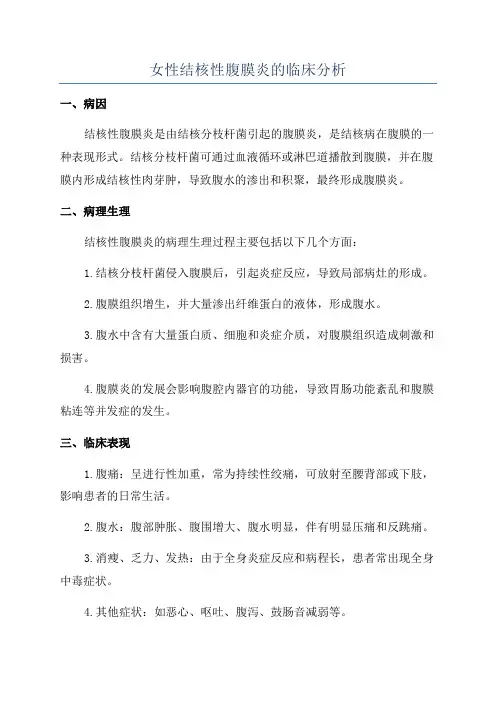 女性结核性腹膜炎的临床分析

一、病因

结核性腹膜炎是由结核分枝杆菌引起的腹膜炎，是结核病在腹膜的一种表现形式。结核分枝杆菌可通过血液循环或淋巴道播散到腹膜，并在腹膜内形成结核性肉芽肿，导致腹水的渗出和积聚，最终形成腹膜炎。

二、病理生理

结核性腹膜炎的病理生理过程主要包括以下几个方面：

1.结核分枝杆菌侵入腹膜后，引起炎症反应，导致局部病灶的形成。

2.腹膜组织增生，并大量渗出纤维蛋白的液体，形成腹水。

3.腹水中含有大量蛋白质、细胞和炎症介质，对腹膜组织造成刺激和损害。

4.腹膜炎的发展会影响腹腔内器官的功能，导致胃肠功能紊乱和腹膜粘连等并发症的发生。

三、临床表现

1.腹痛：呈进行性加重，常为持续性绞痛，可放射至腰背部或下肢，影响患者的日常生活。

2.腹水：腹部肿胀、腹围增大、腹水明显，伴有明显压痛和反跳痛。

3.消瘦、乏力、发热：由于全身炎症反应和病程长，患者常出现全身中毒症状。

4.其他症状：如恶心、呕吐、腹泻、鼓肠音减弱等。